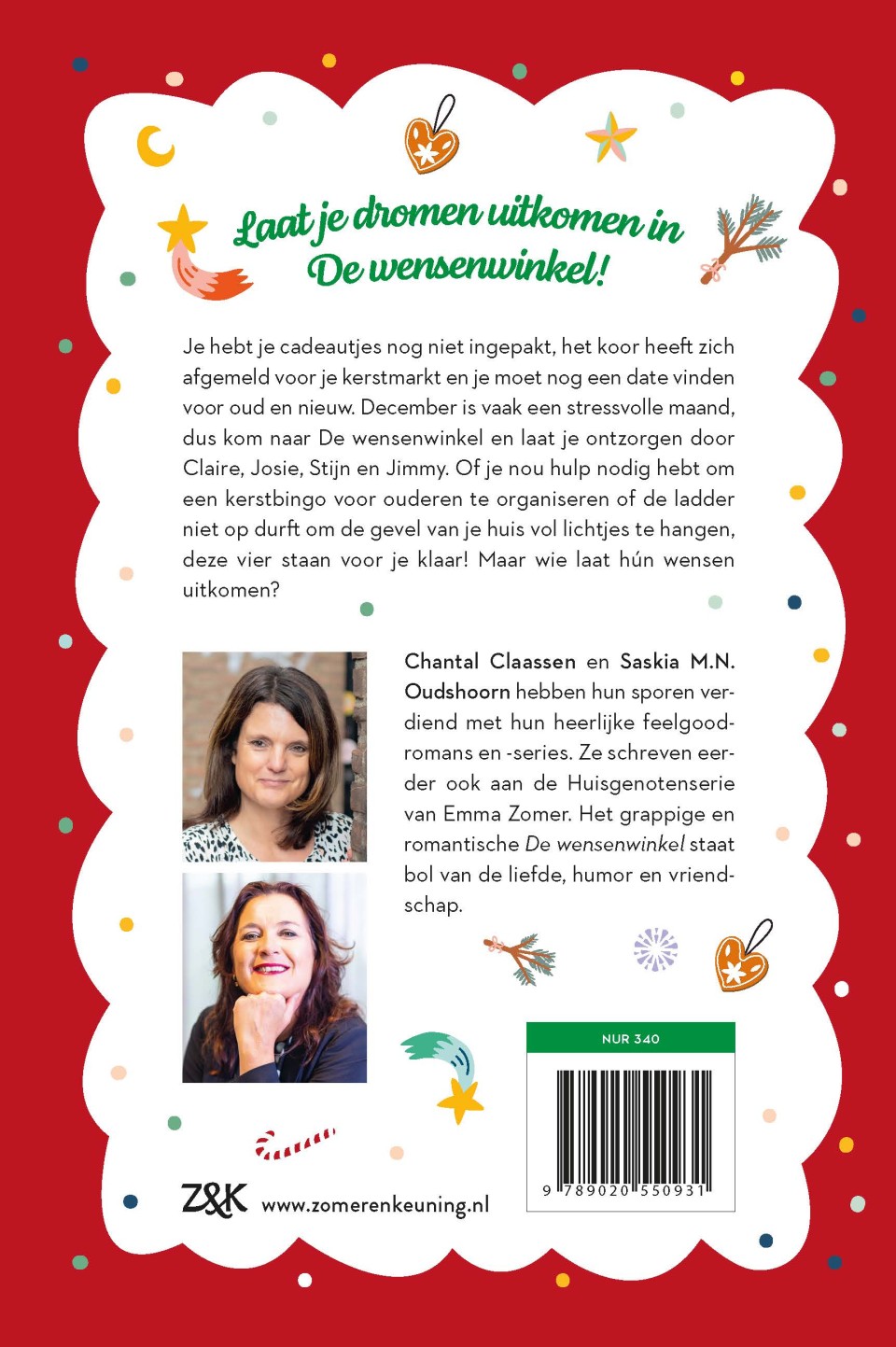 Laat je dromen uitkomen in De wensenwinkel!

Je hebt je cadeautjes nog niet ingepakt, het koor heeft zich afgemeld voor je kerstmarkt en je moet nog een date vinden voor oud en nieuw. December is vaak een stressvolle maand, dus kom naar De wensenwinkel en laat je ontzorgen door Claire, Josie, Stijn en Jimmy. Of je nou hulp nodig hebt om een kerstbingo voor ouderen te organiseren of de ladder niet op durft om de gevel van je huis vol lichtjes te hangen, deze vier staan voor je klaar! Maar wie laat hún wensen uitkomen?

Chantal Claassen en Saskia M.N. Oudshoorn hebben hun sporen verdiend met hun heerlijke feelgoodromans en -series. Ze schreven eerder ook aan de Huisgenotenserie van Emma Zomer. Het grappige en romantische De wensenwinkel staat bol van de liefde, humor en vriendschap.

NUR 340

9 789020 550931

Z&K www.zomerenkeuning.nl